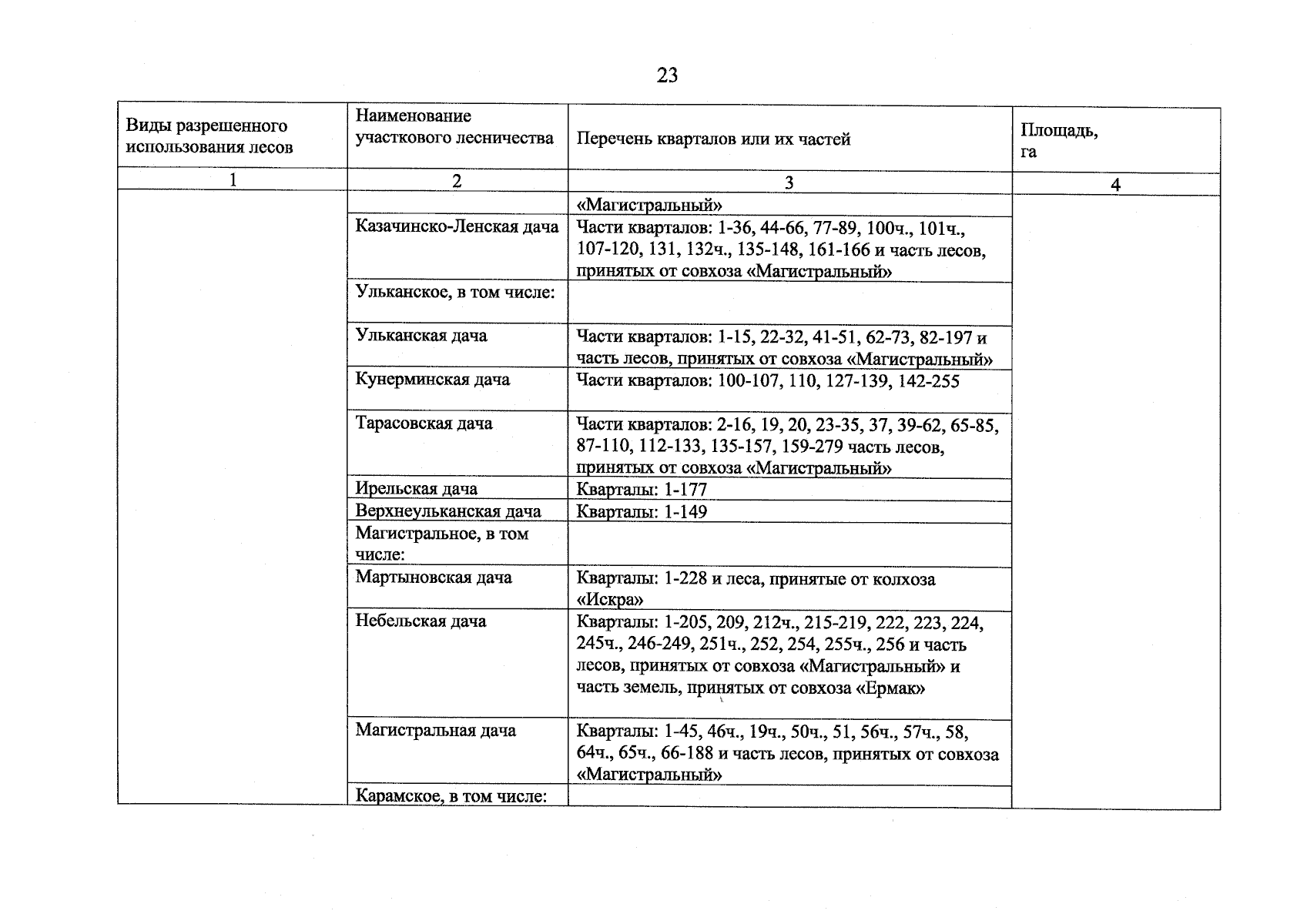 23

| Виды разрешенного использования лесов | Наименование участкового лесничества | Перечень кварталов или их частей | Площадь, га |
|---|---|---|---|
| 1 | 2 | 3 | 4 |
| |  | «Магистральный» | |
| | Казачинско-Ленская дача | Части кварталов: 1-36, 44-66, 77-89, 100ч., 101ч., 107-120, 131, 132ч., 135-148, 161-166 и часть лесов, принятых от совхоза «Магистральный» | |
| | Ульканское, в том числе: | | |
| | Ульканская дача | Части кварталов: 1-15, 22-32, 41-51, 62-73, 82-197 и часть лесов, принятых от совхоза «Магистральный» | |
| | Кунерминская дача | Части кварталов: 100-107, 110, 127-139, 142-255 | |
| | Тарасовская дача | Части кварталов: 2-16, 19, 20, 23-35, 37, 39-62, 65-85, 87-110, 112-133, 135-157, 159-279 часть лесов, принятых от совхоза «Магистральный» | |
| | Ирельская дача | Кварталы: 1-177 | |
| | Верхнеульканская дача | Кварталы: 1-149 | |
| | Магистральное, в том числе: | | |
| | Мартыновская дача | Кварталы: 1-228 и леса, принятые от колхоза «Искра» | |
| | Небельская дача | Кварталы: 1-205, 209, 212ч., 215-219, 222, 223, 224, 245ч., 246-249, 251ч., 252, 254, 255ч., 256 и часть лесов, принятых от совхоза «Магистральный» и часть земель, принятых от совхоза «Ермак» | |
| | Магистральная дача | Кварталы: 1-45, 46ч., 19ч., 50ч., 51, 56ч., 57ч., 58, 64ч., 65ч., 66-188 и часть лесов, принятых от совхоза «Магистральный» | |
| | Карамское, в том числе: | | |